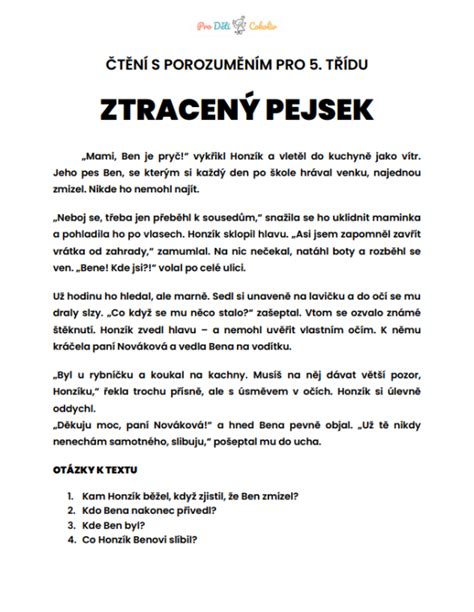 Pro Děti Cokoliv

ČTĚNÍ S POROZUMĚNÍM PRO 5. TŘÍDU

ZTRACENÝ PEJSEK

„Mami, Ben je pryč!" vykřikl Honzík a vletěl do kuchyně jako vítr. Jeho pes Ben, se kterým si každý den po škole hrával venku, najednou zmizel. Nikde ho nemohl najít.

„Neboj se, třeba jen přeběhl k sousedům," snažila se ho uklidnit maminka a pohladila ho po vlasech. Honzík sklopil hlavu. „Asi jsem zapomněl zavřít vrátka od zahrady," zamumlal. Na nic nečekal, natáhl boty a rozběhl se ven. „Bene! Kde jsi?!" volal po celé ulici.

Už hodinu ho hledal, ale marně. Sedl si unaveně na lavičku a do očí se mu draly slzy. „Co když se mu něco stalo?" zašeptal. Vtom se ozvalo známé štěknutí. Honzík zvedl hlavu – a nemohl uvěřit vlastním očím. K němu kráčela paní Nováková a vedla Bena na vodítku.

„Byl u rybníčku a koukal na kachny. Musíš na něj dávat větší pozor, Honzíku," řekla trochu přísně, ale s úsměvem v očích. Honzík si úlevně oddychl.
„Děkuju moc, paní Nováková!" a hned Bena pevně objal. „Už tě nikdy nenechám samotného, slibuju," pošeptal mu do ucha.

OTÁZKY K TEXTU

1. Kam Honzík běžel, když zjistil, že Ben zmizel?
2. Kdo Bena nakonec přivedl?
3. Kde Ben byl?
4. Co Honzík Benovi slíbil?